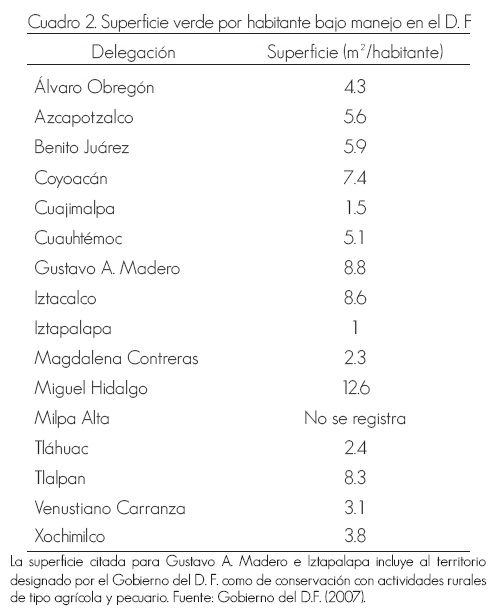 Cuadro 2. Superficie verde por habitante bajo manejo en el D. F

| Delegación | Superficie ($m^2$/habitante) |
|---|---|
| Álvaro Obregón | 4.3 |
| Azcapotzalco | 5.6 |
| Benito Juárez | 5.9 |
| Coyoacán | 7.4 |
| Cuajimalpa | 1.5 |
| Cuauhtémoc | 5.1 |
| Gustavo A. Madero | 8.8 |
| Iztacalco | 8.6 |
| Iztapalapa | 1 |
| Magdalena Contreras | 2.3 |
| Miguel Hidalgo | 12.6 |
| Milpa Alta | No se registra |
| Tláhuac | 2.4 |
| Tlalpan | 8.3 |
| Venustiano Carranza | 3.1 |
| Xochimilco | 3.8 |

La superficie citada para Gustavo A. Madero e Iztapalapa incluye al territorio designado por el Gobierno del D. F. como de conservación con actividades rurales de tipo agrícola y pecuario. Fuente: Gobierno del D.F. (2007).